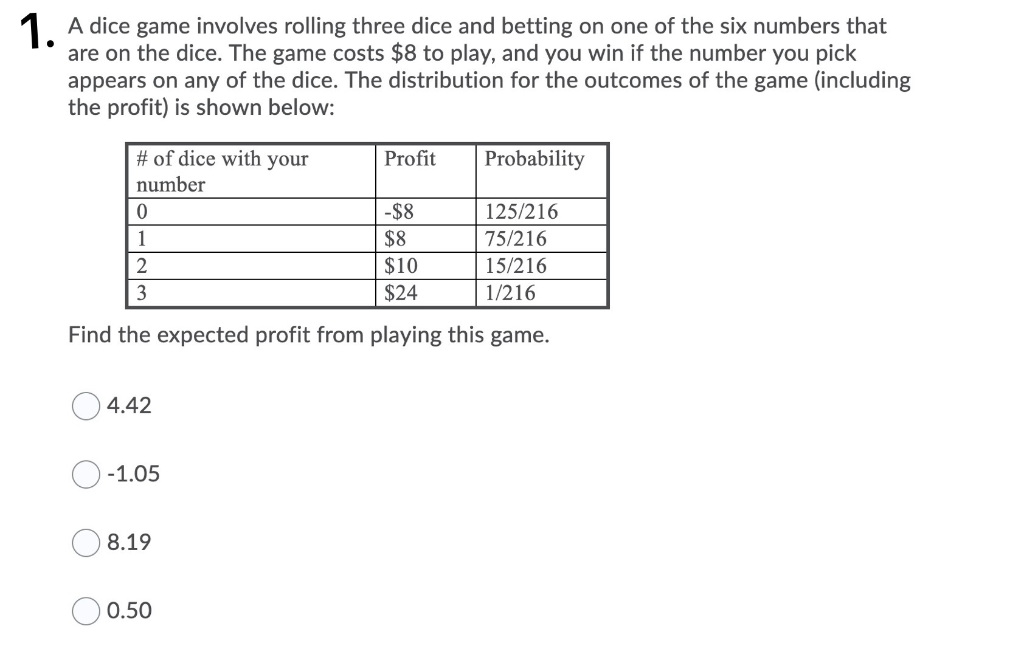 1. A dice game involves rolling three dice and betting on one of the six numbers that are on the dice. The game costs \$8 to play, and you win if the number you pick appears on any of the dice. The distribution for the outcomes of the game (including the profit) is shown below:

| # of dice with your number | Profit | Probability |
|---|---|---|
| 0 | -\$8 | 125/216 |
| 1 | \$8 | 75/216 |
| 2 | \$10 | 15/216 |
| 3 | \$24 | 1/216 |

Find the expected profit from playing this game.

4.42

-1.05

8.19

0.50